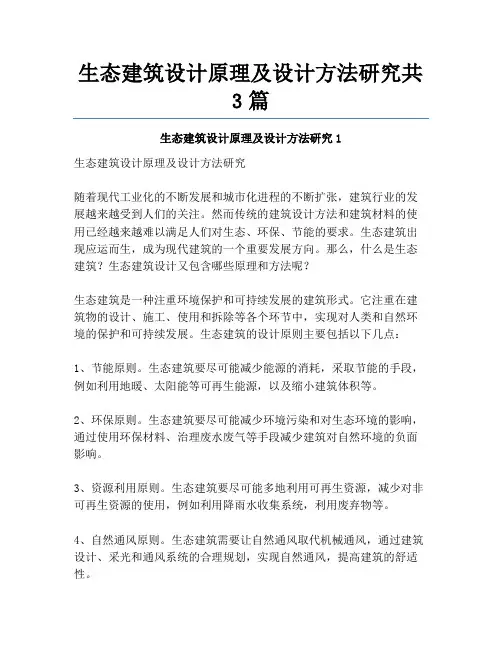 生态建筑设计原理及设计方法研究共3篇

生态建筑设计原理及设计方法研究1

生态建筑设计原理及设计方法研究

随着现代工业化的不断发展和城市化进程的不断扩张，建筑行业的发展越来越受到人们的关注。然而传统的建筑设计方法和建筑材料的使用已经越来越难以满足人们对生态、环保、节能的要求。生态建筑出现应运而生，成为现代建筑的一个重要发展方向。那么，什么是生态建筑？生态建筑设计又包含哪些原理和方法呢？

生态建筑是一种注重环境保护和可持续发展的建筑形式。它注重在建筑物的设计、施工、使用和拆除等各个环节中，实现对人类和自然环境的保护和可持续发展。生态建筑的设计原则主要包括以下几点：

1、节能原则。生态建筑要尽可能减少能源的消耗，采取节能的手段，例如利用地暖、太阳能等可再生能源，以及缩小建筑体积等。

2、环保原则。生态建筑要尽可能减少环境污染和对生态环境的影响，通过使用环保材料、治理废水废气等手段减少建筑对自然环境的负面影响。

3、资源利用原则。生态建筑要尽可能多地利用可再生资源，减少对非可再生资源的使用，例如利用降雨水收集系统，利用废弃物等。

4、自然通风原则。生态建筑需要让自然通风取代机械通风，通过建筑设计、采光和通风系统的合理规划，实现自然通风，提高建筑的舒适性。